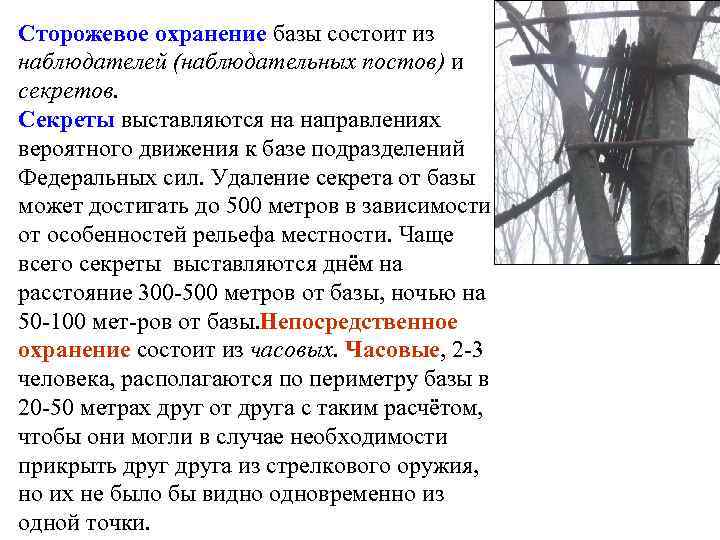 Сторожевое охранение базы состоит из наблюдателей (наблюдательных постов) и секретов.

Секреты выставляются на направлениях вероятного движения к базе подразделений Федеральных сил. Удаление секрета от базы может достигать до 500 метров в зависимости от особенностей рельефа местности. Чаще всего секреты выставляются днём на расстояние 300-500 метров от базы, ночью на 50-100 мет-ров от базы.Непосредственное охранение состоит из часовых. Часовые, 2-3 человека, располагаются по периметру базы в 20-50 метрах друг от друга с таким расчётом, чтобы они могли в случае необходимости прикрыть друг друга из стрелкового оружия, но их не было бы видно одновременно из одной точки.